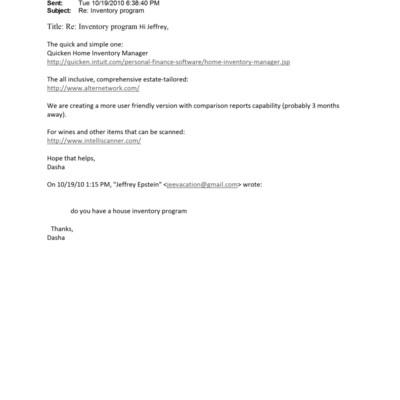 Sent: Tue 10/19/2010 6:38:40 PM
Subject: Re: Inventory program

Title: Re: Inventory program Hi Jeffrey,

The quick and simple one:
Quicken Home Inventory Manager
http://quicken.intuit.com/personal-finance-software/home-inventory-manager.jsp

The all inclusive, comprehensive estate-tailored:
http://www.alternetwork.com/

We are creating a more user friendly version with comparison reports capability (probably 3 months away).

For wines and other items that can be scanned:
http://www.intelliscanner.com/

Hope that helps,
Dasha

On 10/19/10 1:15 PM, "Jeffrey Epstein" <jeevacation@gmail.com> wrote:

do you have a house inventory program

Thanks,
Dasha